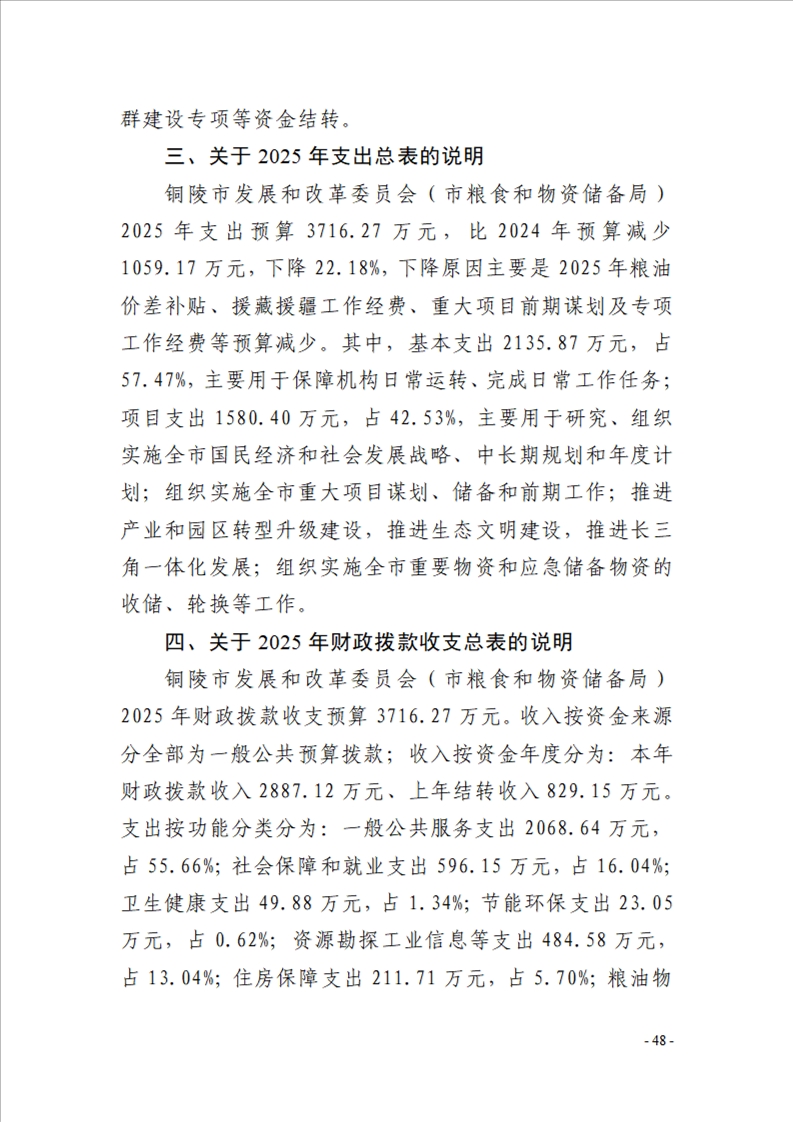 群建设专项等资金结转。

三、关于 2025 年支出总表的说明

铜陵市发展和改革委员会（市粮食和物资储备局）2025 年支出预算 3716.27 万元，比 2024 年预算减少 1059.17 万元，下降 22.18%，下降原因主要是 2025 年粮油价差补贴、援藏援疆工作经费、重大项目前期谋划及专项工作经费等预算减少。其中，基本支出 2135.87 万元，占 57.47%，主要用于保障机构日常运转、完成日常工作任务；项目支出 1580.40 万元，占 42.53%，主要用于研究、组织实施全市国民经济和社会发展战略、中长期规划和年度计划；组织实施全市重大项目谋划、储备和前期工作；推进产业和园区转型升级建设，推进生态文明建设，推进长三角一体化发展；组织实施全市重要物资和应急储备物资的收储、轮换等工作。

四、关于 2025 年财政拨款收支总表的说明

铜陵市发展和改革委员会（市粮食和物资储备局）2025 年财政拨款收支预算 3716.27 万元。收入按资金来源分全部为一般公共预算拨款；收入按资金年度分为：本年财政拨款收入 2887.12 万元、上年结转收入 829.15 万元。支出按功能分类分为：一般公共服务支出 2068.64 万元，占 55.66%；社会保障和就业支出 596.15 万元，占 16.04%；卫生健康支出 49.88 万元，占 1.34%；节能环保支出 23.05 万元，占 0.62%；资源勘探工业信息等支出 484.58 万元，占 13.04%；住房保障支出 211.71 万元，占 5.70%；粮油物

- 48 -